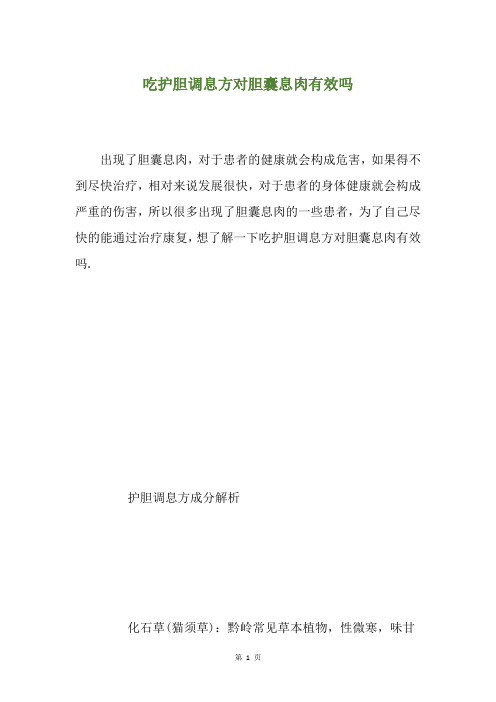 吃护胆调息方对胆囊息肉有效吗

出现了胆囊息肉，对于患者的健康就会构成危害，如果得不到尽快治疗，相对来说发展很快，对于患者的身体健康就会构成严重的伤害，所以很多出现了胆囊息肉的一些患者，为了自己尽快的能通过治疗康复，想了解一下吃护胆调息方对胆囊息肉有效吗.

护胆调息方成分解析

化石草(猫须草)：黔岭常见草本植物，性微寒，味甘

第 1 页